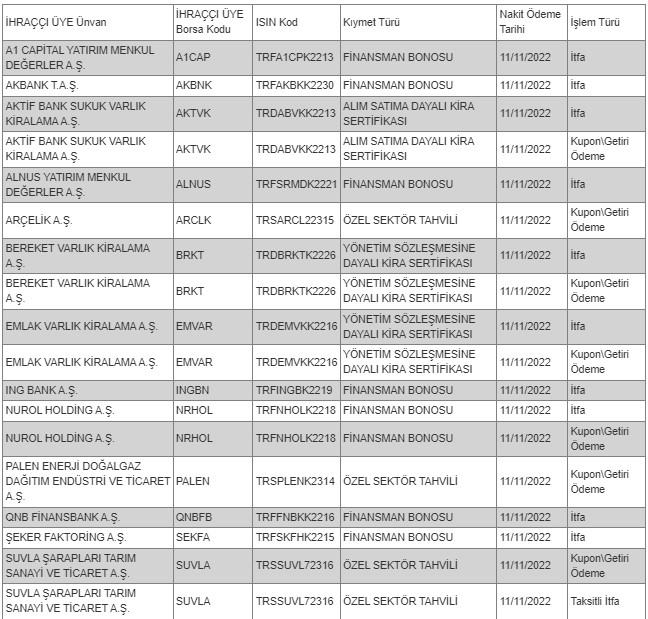 | İHRAÇÇI ÜYE Ünvan | İHRAÇÇI ÜYE Borsa Kodu | ISIN Kod | Kıymet Türü | Nakit Ödeme Tarihi | İşlem Türü |
|---|---|---|---|---|---|
| A1 CAPİTAL YATIRIM MENKUL DEĞERLER A.Ş. | A1CAP | TRFA1CPK2213 | FİNANSMAN BONOSU | 11/11/2022 | İtfa |
| AKBANK T.A.Ş. | AKBNK | TRFAKBKK2230 | FİNANSMAN BONOSU | 11/11/2022 | İtfa |
| AKTİF BANK SUKUK VARLIK KİRALAMA A.Ş. | AKTVK | TRDABVKK2213 | ALIM SATIMA DAYALI KİRA SERTİFİKASI | 11/11/2022 | İtfa |
| AKTİF BANK SUKUK VARLIK KİRALAMA A.Ş. | AKTVK | TRDABVKK2213 | ALIM SATIMA DAYALI KİRA SERTİFİKASI | 11/11/2022 | Kupon\Getiri Ödeme |
| ALNUS YATIRIM MENKUL DEĞERLER A.Ş. | ALNUS | TRFSRMDK2221 | FİNANSMAN BONOSU | 11/11/2022 | İtfa |
| ARÇELİK A.Ş. | ARCLK | TRSARCL22315 | ÖZEL SEKTÖR TAHVİLİ | 11/11/2022 | Kupon\Getiri Ödeme |
| BEREKET VARLIK KİRALAMA A.Ş. | BRKT | TRDBRKTK2226 | YÖNETİM SÖZLEŞMESİNE DAYALI KİRA SERTİFİKASI | 11/11/2022 | İtfa |
| BEREKET VARLIK KİRALAMA A.Ş. | BRKT | TRDBRKTK2226 | YÖNETİM SÖZLEŞMESİNE DAYALI KİRA SERTİFİKASI | 11/11/2022 | Kupon\Getiri Ödeme |
| EMLAK VARLIK KİRALAMA A.Ş. | EMVAR | TRDEMVKK2216 | YÖNETİM SÖZLEŞMESİNE DAYALI KİRA SERTİFİKASI | 11/11/2022 | İtfa |
| EMLAK VARLIK KİRALAMA A.Ş. | EMVAR | TRDEMVKK2216 | YÖNETİM SÖZLEŞMESİNE DAYALI KİRA SERTİFİKASI | 11/11/2022 | Kupon\Getiri Ödeme |
| ING BANK A.Ş. | INGBN | TRFINGBK2219 | FİNANSMAN BONOSU | 11/11/2022 | İtfa |
| NUROL HOLDİNG A.Ş. | NRHOL | TRFNHOLK2218 | FİNANSMAN BONOSU | 11/11/2022 | İtfa |
| NUROL HOLDİNG A.Ş. | NRHOL | TRFNHOLK2218 | FİNANSMAN BONOSU | 11/11/2022 | Kupon\Getiri Ödeme |
| PALEN ENERJİ DOĞALGAZ DAĞITIM ENDÜSTRİ VE TİCARET A.Ş. | PALEN | TRSPLENK2314 | ÖZEL SEKTÖR TAHVİLİ | 11/11/2022 | Kupon\Getiri Ödeme |
| QNB FİNANSBANK A.Ş. | QNBFB | TRFFNBKK2216 | FİNANSMAN BONOSU | 11/11/2022 | İtfa |
| ŞEKER FAKTORİNG A.Ş. | SEKFA | TRFSKFHK2215 | FİNANSMAN BONOSU | 11/11/2022 | İtfa |
| SUVLA ŞARAPLARI TARIM SANAYİ VE TİCARET A.Ş. | SUVLA | TRSSUVL72316 | ÖZEL SEKTÖR TAHVİLİ | 11/11/2022 | Kupon\Getiri Ödeme |
| SUVLA ŞARAPLARI TARIM SANAYİ VE TİCARET A.Ş. | SUVLA | TRSSUVL72316 | ÖZEL SEKTÖR TAHVİLİ | 11/11/2022 | Taksitli İtfa |